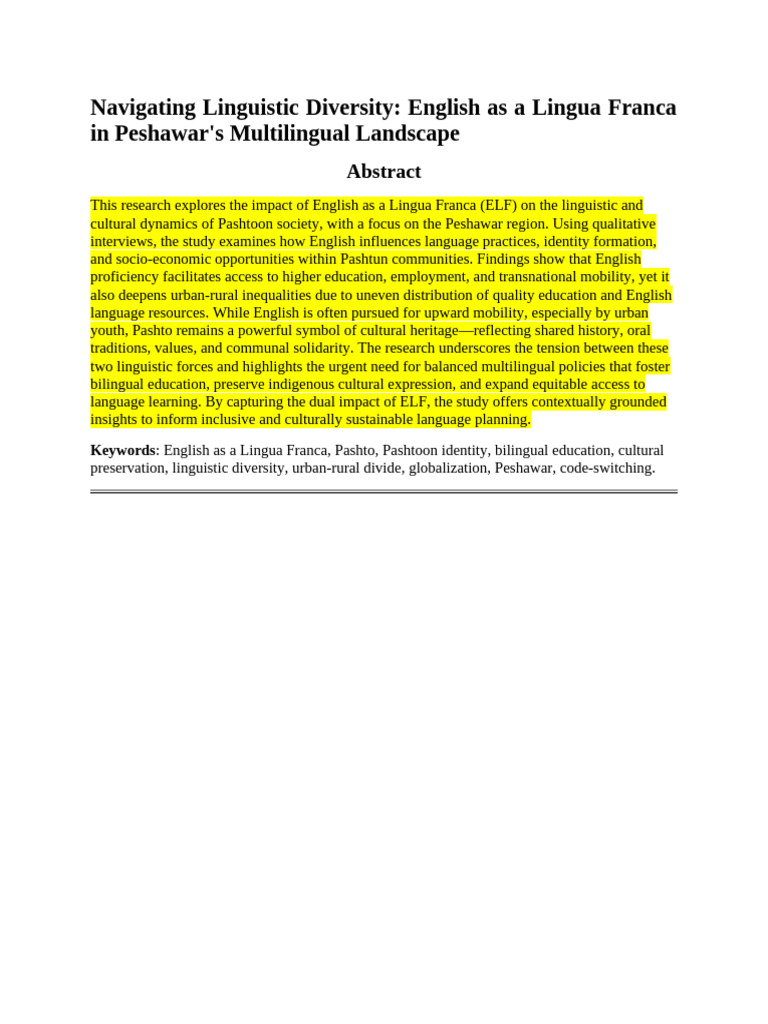 Navigating Linguistic Diversity: English as a Lingua Franca in Peshawar's Multilingual Landscape

Abstract

This research explores the impact of English as a Lingua Franca (ELF) on the linguistic and cultural dynamics of Pashtoon society, with a focus on the Peshawar region. Using qualitative interviews, the study examines how English influences language practices, identity formation, and socio-economic opportunities within Pashtun communities. Findings show that English proficiency facilitates access to higher education, employment, and transnational mobility, yet it also deepens urban-rural inequalities due to uneven distribution of quality education and English language resources. While English is often pursued for upward mobility, especially by urban youth, Pashto remains a powerful symbol of cultural heritage—reflecting shared history, oral traditions, values, and communal solidarity. The research underscores the tension between these two linguistic forces and highlights the urgent need for balanced multilingual policies that foster bilingual education, preserve indigenous cultural expression, and expand equitable access to language learning. By capturing the dual impact of ELF, the study offers contextually grounded insights to inform inclusive and culturally sustainable language planning.

Keywords: English as a Lingua Franca, Pashto, Pashtoon identity, bilingual education, cultural preservation, linguistic diversity, urban-rural divide, globalization, Peshawar, code-switching.